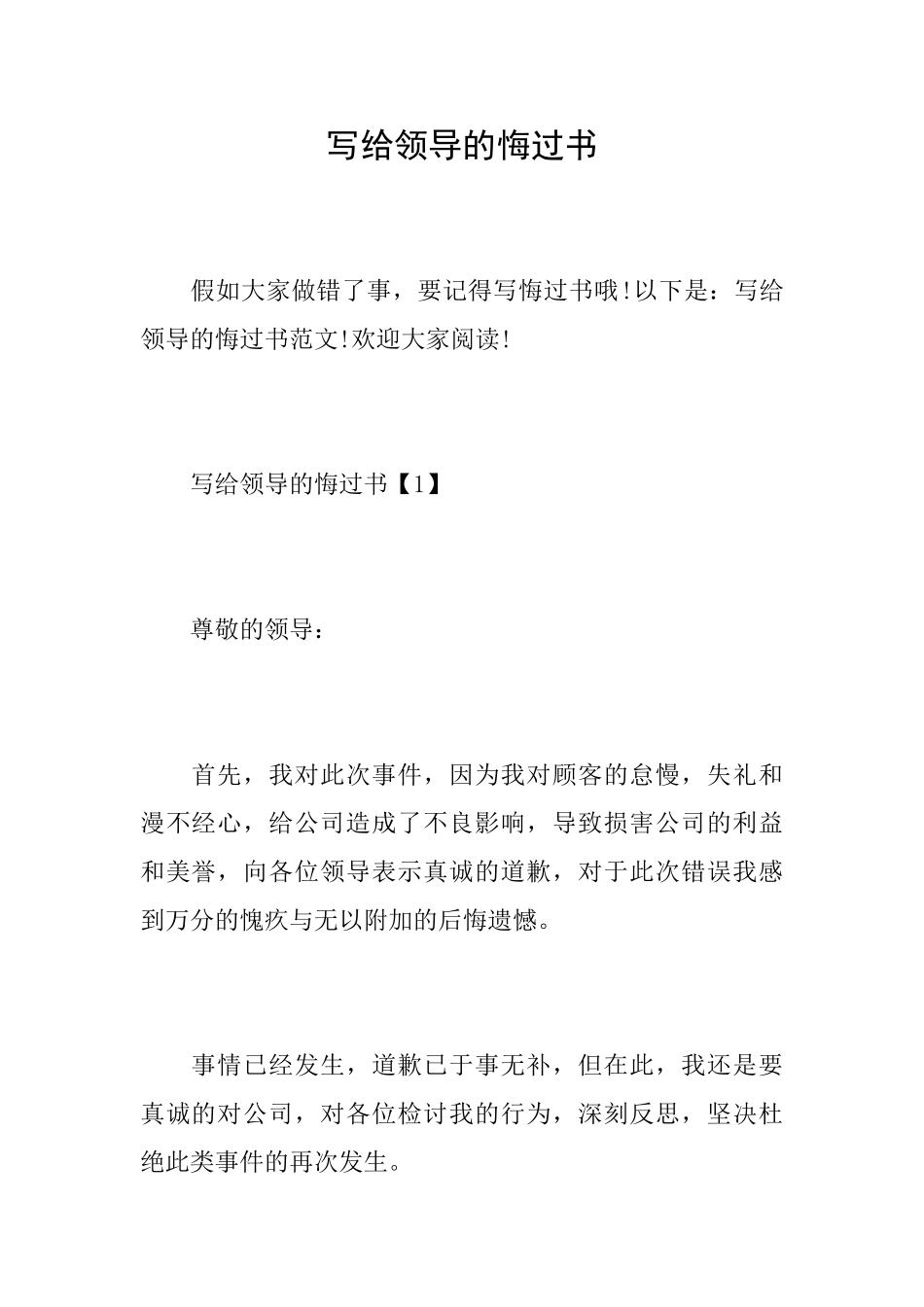 写给领导的悔过书

假如大家做错了事，要记得写悔过书哦!以下是：写给领导的悔过书范文!欢迎大家阅读!

写给领导的悔过书【1】

尊敬的领导：

首先，我对此次事件，因为我对顾客的怠慢，失礼和漫不经心，给公司造成了不良影响，导致损害公司的利益和美誉，向各位领导表示真诚的道歉，对于此次错误我感到万分的愧疚与无以附加的后悔遗憾。

事情已经发生，道歉已于事无补，但在此，我还是要真诚的对公司，对各位检讨我的行为，深刻反思，坚决杜绝此类事件的再次发生。